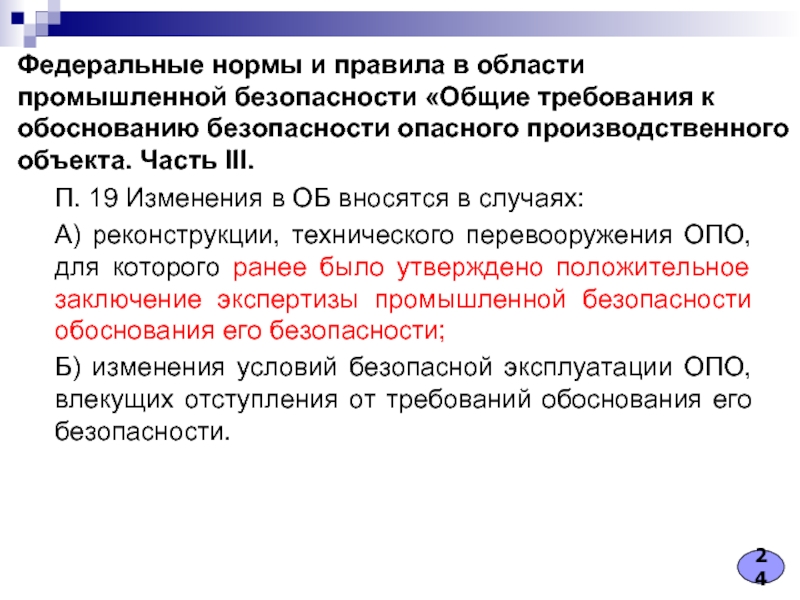 Федеральные нормы и правила в области промышленной безопасности «Общие требования к обоснованию безопасности опасного производственного объекта. Часть III.

П. 19 Изменения в ОБ вносятся в случаях:

А) реконструкции, технического перевооружения ОПО, для которого ранее было утверждено положительное заключение экспертизы промышленной безопасности обоснования его безопасности;

Б) изменения условий безопасной эксплуатации ОПО, влекущих отступления от требований обоснования его безопасности.

24